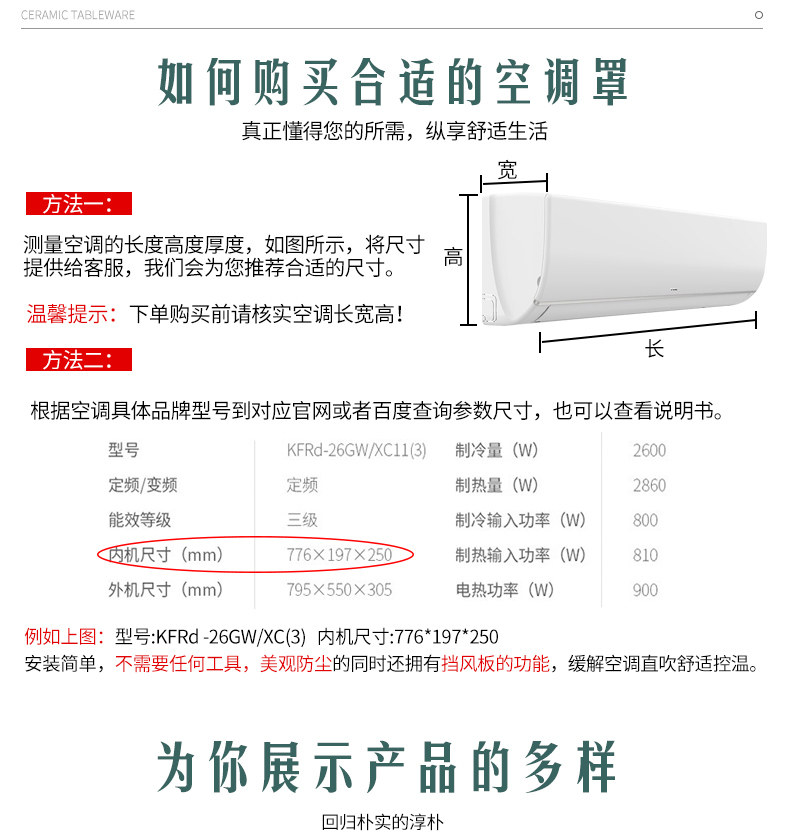 CERAMIC TABLEWARE

如何购买合适的空调罩

真正懂得您的所需，纵享舒适生活

方法一：

测量空调的长度高度厚度，如图所示，将尺寸提供给客服，我们会为您推荐合适的尺寸。

温馨提示：下单购买前请核实空调长宽高！

宽
高
长

方法二：

根据空调具体品牌型号到对应官网或者百度查询参数尺寸，也可以查看说明书。

| 型号 | KFRd-26GW/XC11(3) | 制冷量（W） | 2600 |
|---|---|---|---|
| 定频/变频 | 定频 | 制热量（W） | 2860 |
| 能效等级 | 三级 | 制冷输入功率（W） | 800 |
| 内机尺寸（mm） | 776×197×250 | 制热输入功率（W） | 810 |
| 外机尺寸（mm） | 795×550×305 | 电热功率（W） | 900 |

例如上图：型号:KFRd -26GW/XC(3) 内机尺寸:776*197*250
安装简单，不需要任何工具，美观防尘的同时还拥有挡风板的功能，缓解空调直吹舒适控温。

为你展示产品的多样

回归朴实的淳朴